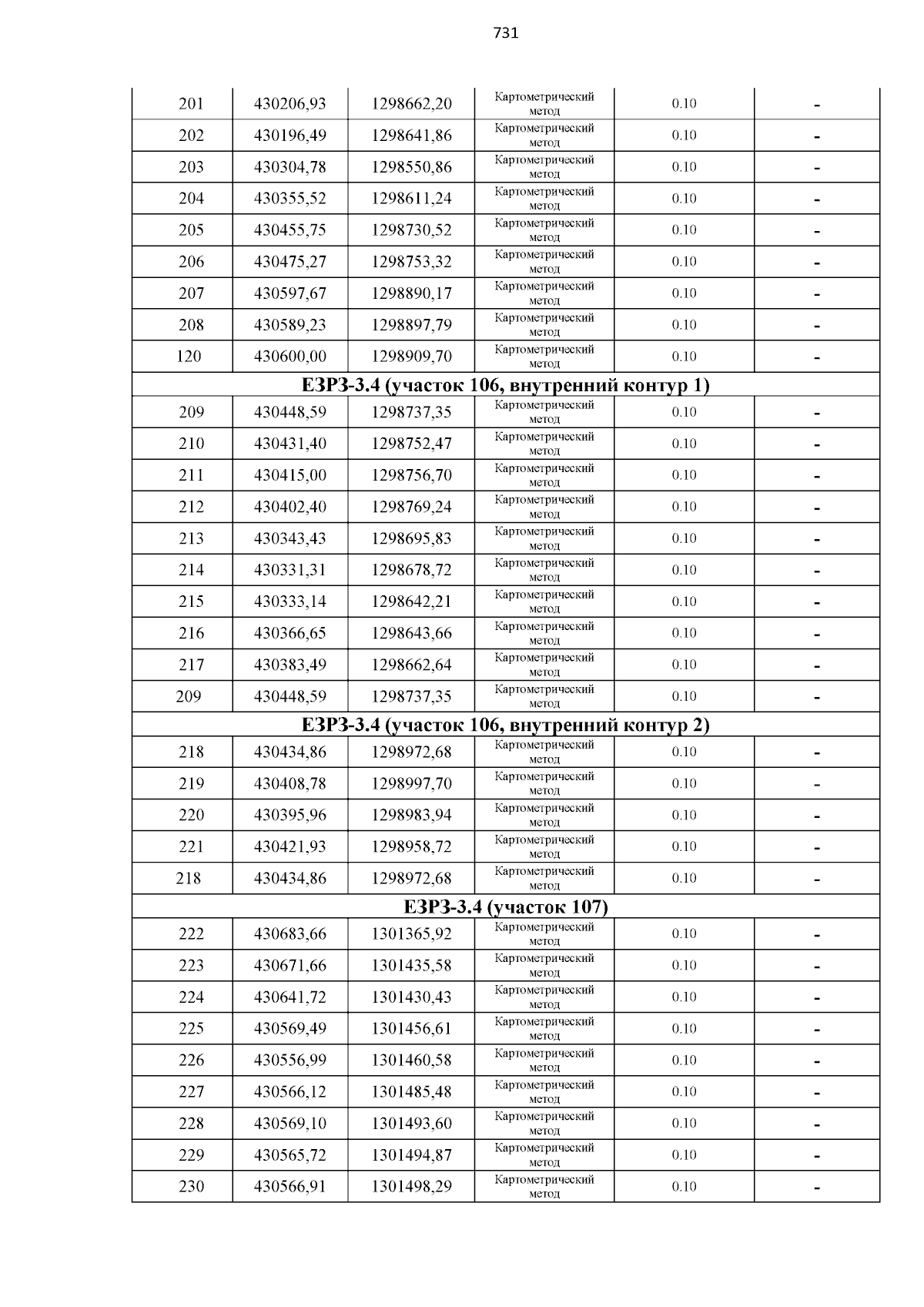 731

| | | | | | |
|---|---|---|---|---|---|
| 201 | 430206,93 | 1298662,20 | Картометрический метод | 0.10 | - |
| 202 | 430196,49 | 1298641,86 | Картометрический метод | 0.10 | - |
| 203 | 430304,78 | 1298550,86 | Картометрический метод | 0.10 | - |
| 204 | 430355,52 | 1298611,24 | Картометрический метод | 0.10 | - |
| 205 | 430455,75 | 1298730,52 | Картометрический метод | 0.10 | - |
| 206 | 430475,27 | 1298753,32 | Картометрический метод | 0.10 | - |
| 207 | 430597,67 | 1298890,17 | Картометрический метод | 0.10 | - |
| 208 | 430589,23 | 1298897,79 | Картометрический метод | 0.10 | - |
| 120 | 430600,00 | 1298909,70 | Картометрический метод | 0.10 | - |
| ЕЗРЗ-3.4 (участок 106, внутренний контур 1) | | | | | |
| 209 | 430448,59 | 1298737,35 | Картометрический метод | 0.10 | - |
| 210 | 430431,40 | 1298752,47 | Картометрический метод | 0.10 | - |
| 211 | 430415,00 | 1298756,70 | Картометрический метод | 0.10 | - |
| 212 | 430402,40 | 1298769,24 | Картометрический метод | 0.10 | - |
| 213 | 430343,43 | 1298695,83 | Картометрический метод | 0.10 | - |
| 214 | 430331,31 | 1298678,72 | Картометрический метод | 0.10 | - |
| 215 | 430333,14 | 1298642,21 | Картометрический метод | 0.10 | - |
| 216 | 430366,65 | 1298643,66 | Картометрический метод | 0.10 | - |
| 217 | 430383,49 | 1298662,64 | Картометрический метод | 0.10 | - |
| 209 | 430448,59 | 1298737,35 | Картометрический метод | 0.10 | - |
| ЕЗРЗ-3.4 (участок 106, внутренний контур 2) | | | | | |
| 218 | 430434,86 | 1298972,68 | Картометрический метод | 0.10 | - |
| 219 | 430408,78 | 1298997,70 | Картометрический метод | 0.10 | - |
| 220 | 430395,96 | 1298983,94 | Картометрический метод | 0.10 | - |
| 221 | 430421,93 | 1298958,72 | Картометрический метод | 0.10 | - |
| 218 | 430434,86 | 1298972,68 | Картометрический метод | 0.10 | - |
| ЕЗРЗ-3.4 (участок 107) | | | | | |
| 222 | 430683,66 | 1301365,92 | Картометрический метод | 0.10 | - |
| 223 | 430671,66 | 1301435,58 | Картометрический метод | 0.10 | - |
| 224 | 430641,72 | 1301430,43 | Картометрический метод | 0.10 | - |
| 225 | 430569,49 | 1301456,61 | Картометрический метод | 0.10 | - |
| 226 | 430556,99 | 1301460,58 | Картометрический метод | 0.10 | - |
| 227 | 430566,12 | 1301485,48 | Картометрический метод | 0.10 | - |
| 228 | 430569,10 | 1301493,60 | Картометрический метод | 0.10 | - |
| 229 | 430565,72 | 1301494,87 | Картометрический метод | 0.10 | - |
| 230 | 430566,91 | 1301498,29 | Картометрический метод | 0.10 | - |